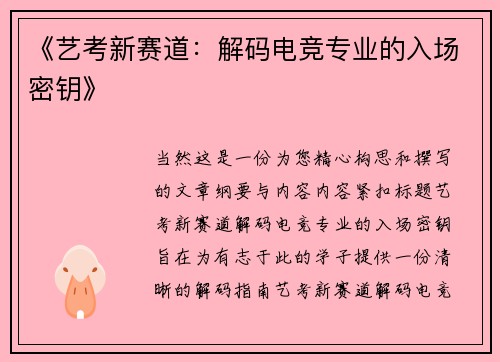 《艺考新赛道：解码电竞专业的入场密钥》

当然这是一份为您精心构思和撰写的文章纲要与内容内容紧扣标题艺考新赛道解码电竞专业的入场密钥旨在为有志于此的学子提供一份清晰的解码指南艺考新赛道解码电竞